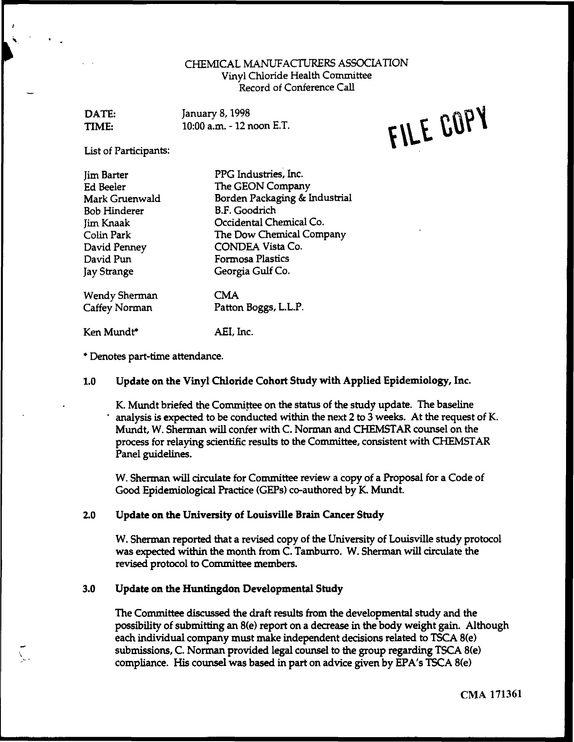 CHEMICAL MANUFACTURERS ASSOCIATION
Vinyl Chloride Health Committee
Record of Conference Call

DATE: January 8, 1998
TIME: 10:00 a.m. - 12 noon E.T.

FILE COPY

List of Participants:

Jim Barter PPG Industries, Inc.
Ed Beeler The GEON Company
Mark Gruenwald Borden Packaging & Industrial
Bob Hinderer B.F. Goodrich
Jim Knaak Occidental Chemical Co.
Colin Park The Dow Chemical Company
David Penney CONDEA Vista Co.
David Pun Formosa Plastics
Jay Strange Georgia Gulf Co.

Wendy Sherman CMA
Caffey Norman Patton Boggs, L.L.P.

Ken Mundt* AEI, Inc.

* Denotes part-time attendance.

1.0 Update on the Vinyl Chloride Cohort Study with Applied Epidemiology, Inc.

K. Mundt briefed the Committee on the status of the study update. The baseline analysis is expected to be conducted within the next 2 to 3 weeks. At the request of K. Mundt, W. Sherman will confer with C. Norman and CHEMSTAR counsel on the process for relaying scientific results to the Committee, consistent with CHEMSTAR Panel guidelines.

W. Sherman will circulate for Committee review a copy of a Proposal for a Code of Good Epidemiological Practice (GEPs) co-authored by K. Mundt.

2.0 Update on the University of Louisville Brain Cancer Study

W. Sherman reported that a revised copy of the University of Louisville study protocol was expected within the month from C. Tamburro. W. Sherman will circulate the revised protocol to Committee members.

3.0 Update on the Huntingdon Developmental Study

The Committee discussed the draft results from the developmental study and the possibility of submitting an 8(e) report on a decrease in the body weight gain. Although each individual company must make independent decisions related to TSCA 8(e) submissions, C. Norman provided legal counsel to the group regarding TSCA 8(e) compliance. His counsel was based in part on advice given by EPA's TSCA 8(e)

CMA 171361